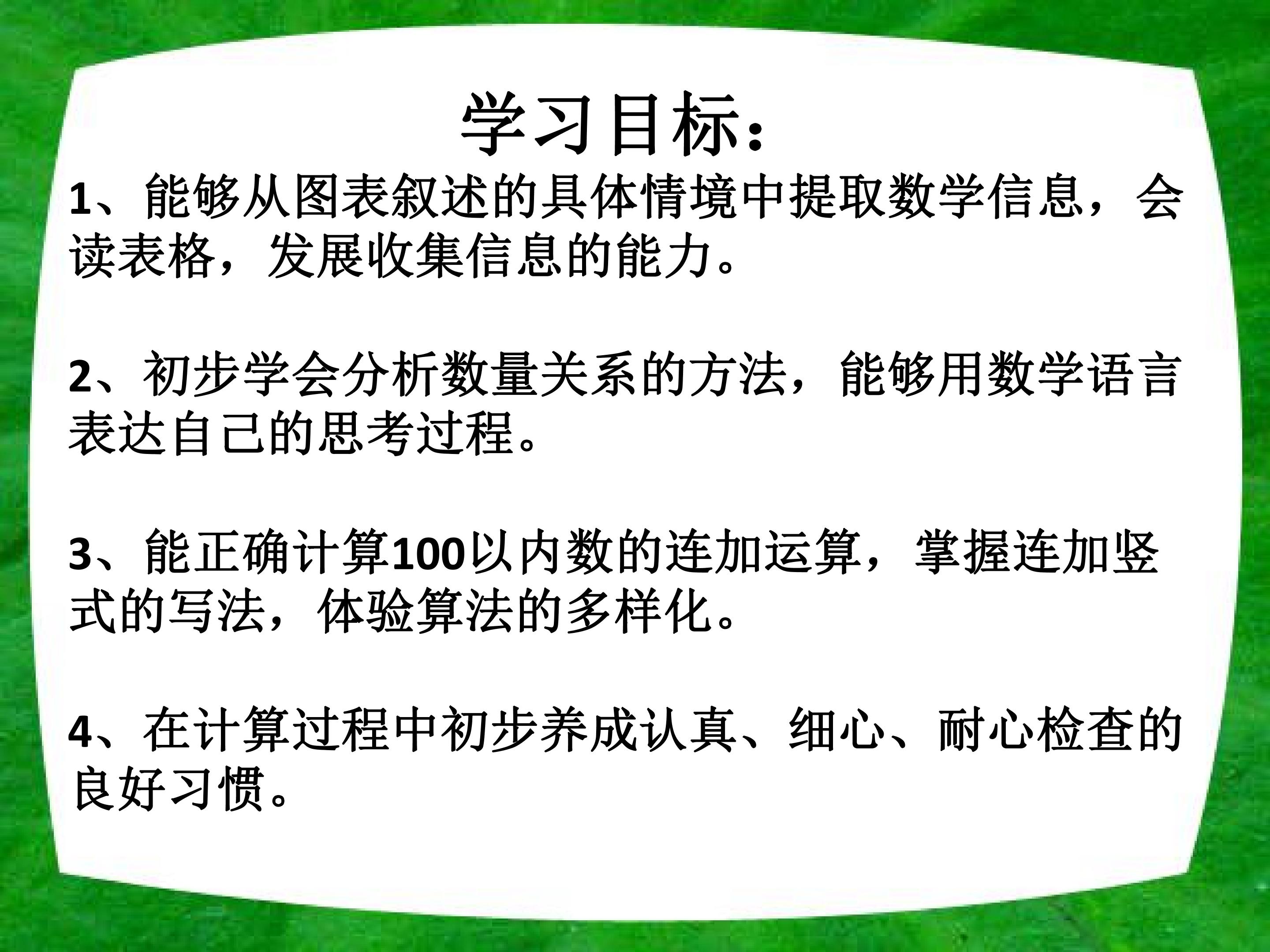 学习目标：

1、能够从图表叙述的具体情境中提取数学信息，会读表格，发展收集信息的能力。

2、初步学会分析数量关系的方法，能够用数学语言表达自己的思考过程。

3、能正确计算100以内数的连加运算，掌握连加竖式的写法，体验算法的多样化。

4、在计算过程中初步养成认真、细心、耐心检查的良好习惯。